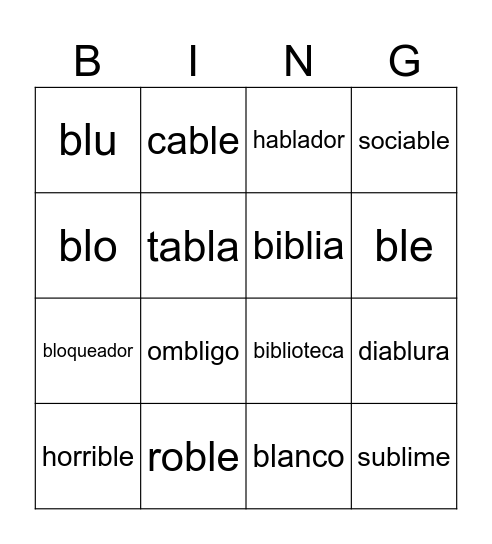 | B | I | N | G |
|---|---|---|---|
| blu | cable | hablador | sociable |
| blo | tabla | biblia | ble |
| bloqueador | ombligo | biblioteca | diablura |
| horrible | roble | blanco | sublime |